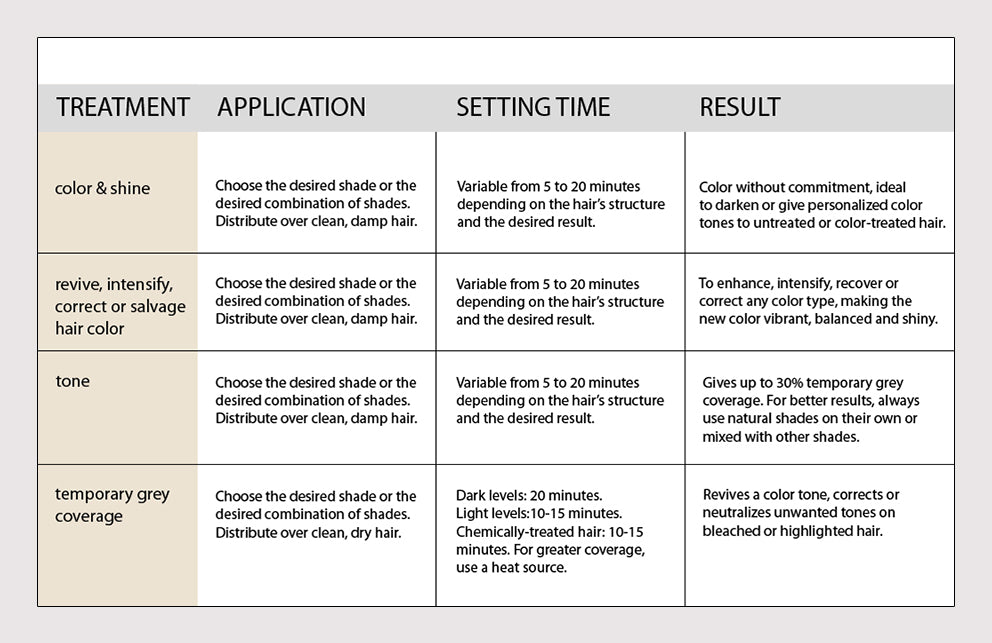 | TREATMENT | APPLICATION | SETTING TIME | RESULT |
|---|---|---|---|
| color & shine | Choose the desired shade or the desired combination of shades. Distribute over clean, damp hair. | Variable from 5 to 20 minutes depending on the hair's structure and the desired result. | Color without commitment, ideal to darken or give personalized color tones to untreated or color-treated hair. |
| revive, intensify, correct or salvage hair color | Choose the desired shade or the desired combination of shades. Distribute over clean, damp hair. | Variable from 5 to 20 minutes depending on the hair's structure and the desired result. | To enhance, intensify, recover or correct any color type, making the new color vibrant, balanced and shiny. |
| tone | Choose the desired shade or the desired combination of shades. Distribute over clean, damp hair. | Variable from 5 to 20 minutes depending on the hair's structure and the desired result. | Gives up to 30% temporary grey coverage. For better results, always use natural shades on their own or mixed with other shades. |
| temporary grey coverage | Choose the desired shade or the desired combination of shades. Distribute over clean, dry hair. | Dark levels: 20 minutes. Light levels:10-15 minutes. Chemically-treated hair: 10-15 minutes. For greater coverage, use a heat source. | Revives a color tone, corrects or neutralizes unwanted tones on bleached or highlighted hair. |